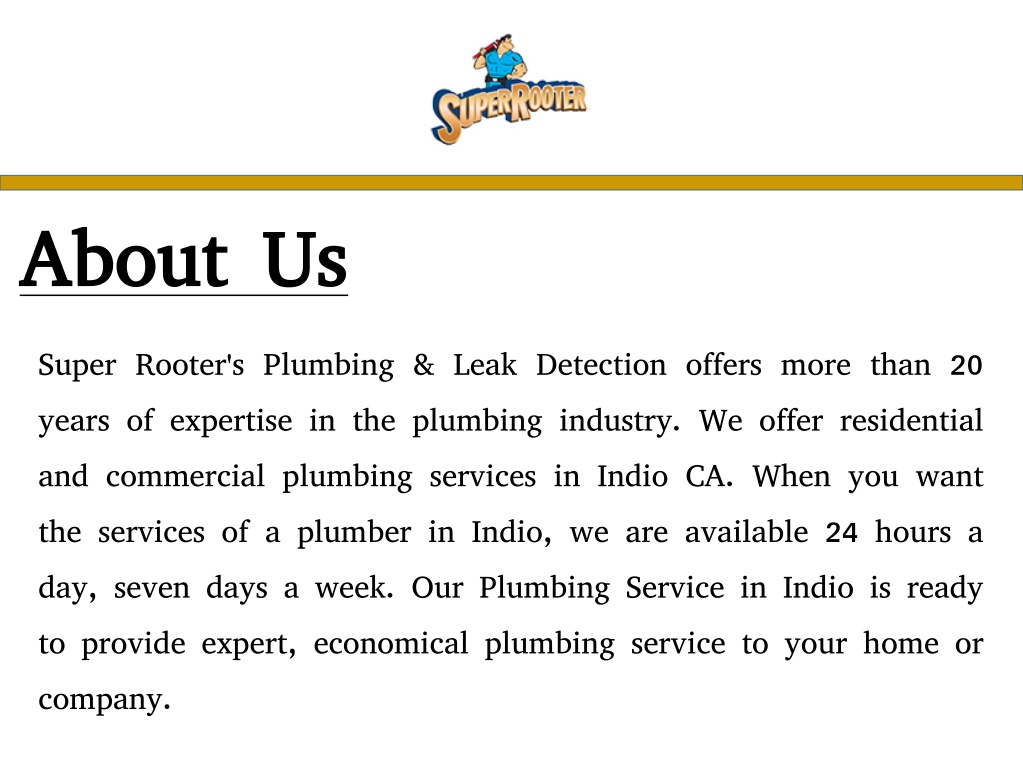 SUPER ROOTER

About Us

Super Rooter's Plumbing & Leak Detection offers more than 20 years of expertise in the plumbing industry. We offer residential and commercial plumbing services in Indio CA. When you want the services of a plumber in Indio, we are available 24 hours a day, seven days a week. Our Plumbing Service in Indio is ready to provide expert, economical plumbing service to your home or company.